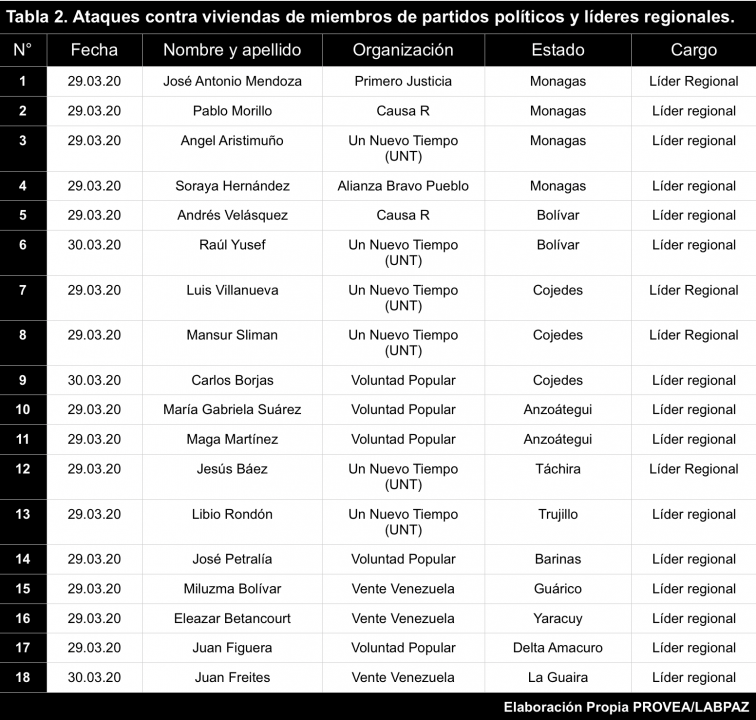 Tabla 2. Ataques contra viviendas de miembros de partidos políticos y líderes regionales.

| N° | Fecha | Nombre y apellido | Organización | Estado | Cargo |
|---|---|---|---|---|---|
| 1 | 29.03.20 | José Antonio Mendoza | Primero Justicia | Monagas | Líder Regional |
| 2 | 29.03.20 | Pablo Morillo | Causa R | Monagas | Líder regional |
| 3 | 29.03.20 | Angel Aristimuño | Un Nuevo Tiempo (UNT) | Monagas | Líder regional |
| 4 | 29.03.20 | Soraya Hernández | Alianza Bravo Pueblo | Monagas | Líder regional |
| 5 | 29.03.20 | Andrés Velásquez | Causa R | Bolívar | Líder regional |
| 6 | 30.03.20 | Raúl Yusef | Un Nuevo Tiempo (UNT) | Bolívar | Líder regional |
| 7 | 29.03.20 | Luis Villanueva | Un Nuevo Tiempo (UNT) | Cojedes | Líder Regional |
| 8 | 29.03.20 | Mansur Sliman | Un Nuevo Tiempo (UNT) | Cojedes | Líder Regional |
| 9 | 30.03.20 | Carlos Borjas | Voluntad Popular | Cojedes | Líder regional |
| 10 | 29.03.20 | María Gabriela Suárez | Voluntad Popular | Anzoátegui | Líder regional |
| 11 | 29.03.20 | Maga Martínez | Voluntad Popular | Anzoátegui | Líder regional |
| 12 | 29.03.20 | Jesús Báez | Un Nuevo Tiempo (UNT) | Táchira | Líder Regional |
| 13 | 29.03.20 | Libio Rondón | Un Nuevo Tiempo (UNT) | Trujillo | Líder regional |
| 14 | 29.03.20 | José Petralía | Voluntad Popular | Barinas | Líder regional |
| 15 | 29.03.20 | Miluzma Bolívar | Vente Venezuela | Guárico | Líder regional |
| 16 | 29.03.20 | Eleazar Betancourt | Vente Venezuela | Yaracuy | Líder regional |
| 17 | 29.03.20 | Juan Figuera | Voluntad Popular | Delta Amacuro | Líder regional |
| 18 | 30.03.20 | Juan Freites | Vente Venezuela | La Guaira | Líder regional |

Elaboración Propia PROVEA/LABPAZ